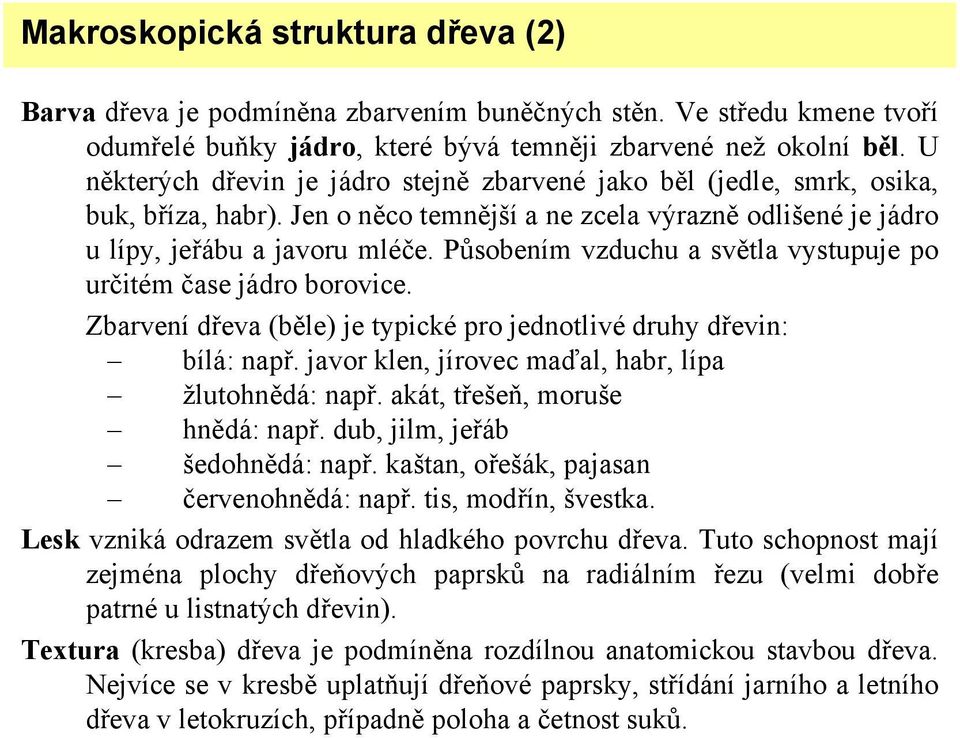 Makroskopická struktura dřeva (2)

Barva dřeva je podmíněna zbarvením buněčných stěn. Ve středu kmene tvoří odumřelé buňky jádro, které bývá temněji zbarvené než okolní běl. U některých dřevin je jádro stejně zbarvené jako běl (jedle, smrk, osika, buk, bříza, habr). Jen o něco temnější a ne zcela výrazně odlišené je jádro u lípy, jeřábu a javoru mléče. Působením vzduchu a světla vystupuje po určitém čase jádro borovice.

Zbarvení dřeva (běle) je typické pro jednotlivé druhy dřevin:
– bílá: např. javor klen, jírovec maďal, habr, lípa
– žlutohnědá: např. akát, třešeň, moruše
– hnědá: např. dub, jilm, jeřáb
– šedohnědá: např. kaštan, ořešák, pajasan
– červenohnědá: např. tis, modřín, švestka.

Lesk vzniká odrazem světla od hladkého povrchu dřeva. Tuto schopnost mají zejména plochy dřeňových paprsků na radiálním řezu (velmi dobře patrné u listnatých dřevin).

Textura (kresba) dřeva je podmíněna rozdílnou anatomickou stavbou dřeva. Nejvíce se v kresbě uplatňují dřeňové paprsky, střídání jarního a letního dřeva v letokruzích, případně poloha a četnost suků.